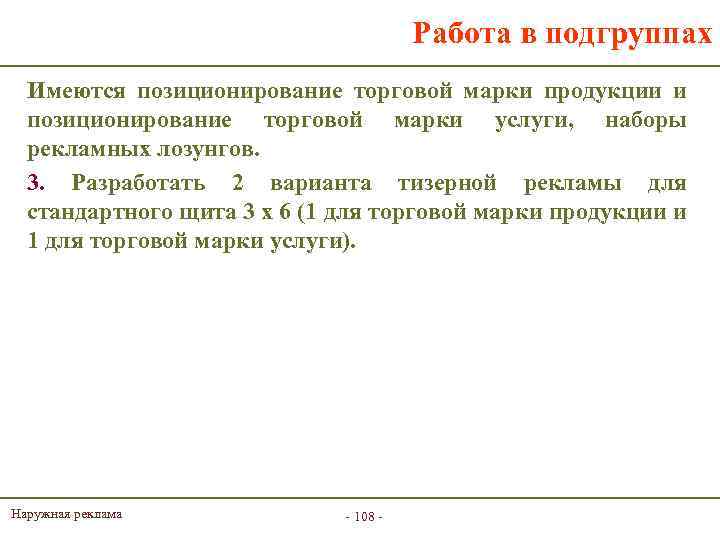 Работа в подгруппах

Имеются позиционирование торговой марки продукции и позиционирование торговой марки услуги, наборы рекламных лозунгов.

3. Разработать 2 варианта тизерной рекламы для стандартного щита 3 х 6 (1 для торговой марки продукции и 1 для торговой марки услуги).

Наружная реклама

- 108 -